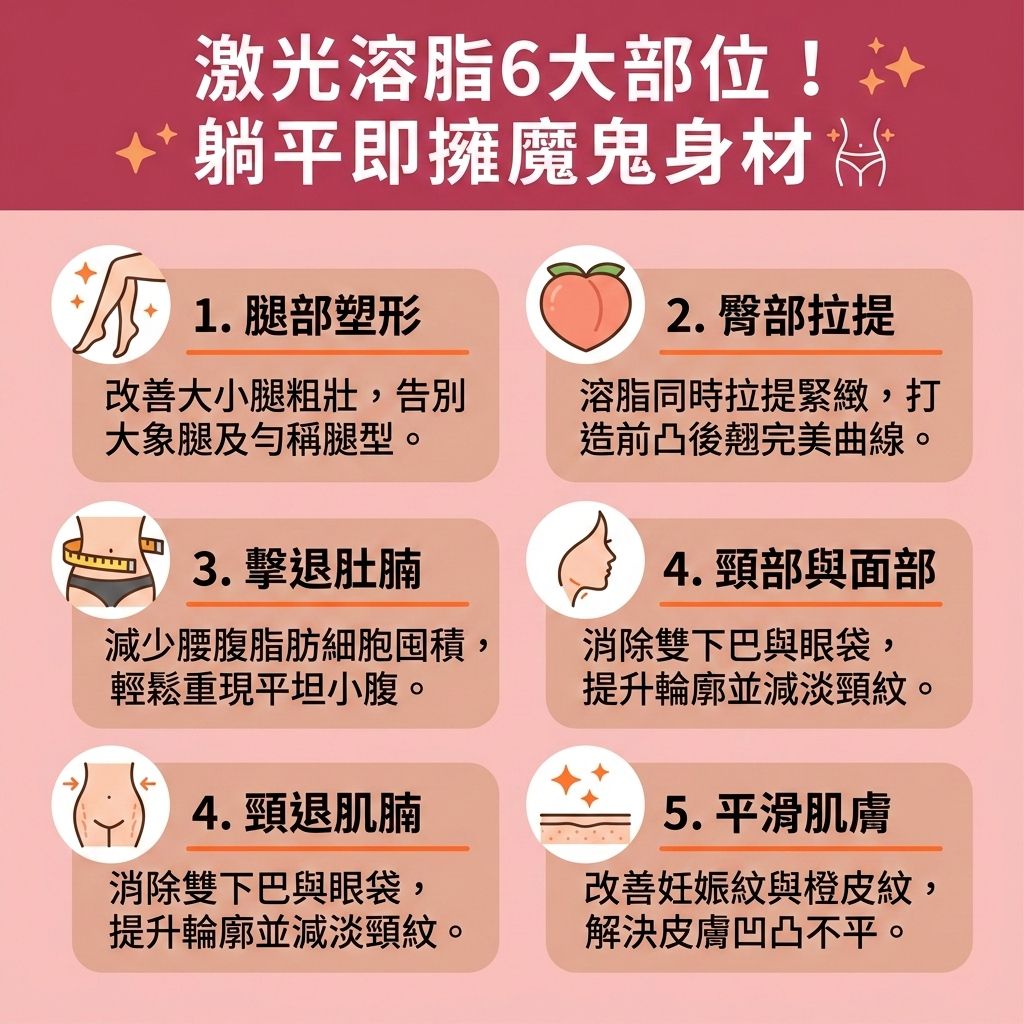 激光溶脂6大部位！
躺平即擁魔鬼身材

1. 腿部塑形
改善大小腿粗壯，告別大象腿及勻稱腿型。

2. 臀部拉提
溶脂同時拉提緊緻，打造前凸後翹完美曲線。

3. 擊退肚腩
減少腰腹脂肪細胞囤積，輕鬆重現平坦小腹。

4. 頸部與面部
消除雙下巴與眼袋，提升輪廓並減淡頸紋。

4. 頸退肌腩
消除雙下巴與眼袋，提升輪廓並減淡頸紋。

5. 平滑肌膚
改善妊娠紋與橙皮紋，解決皮膚凹凸不平。